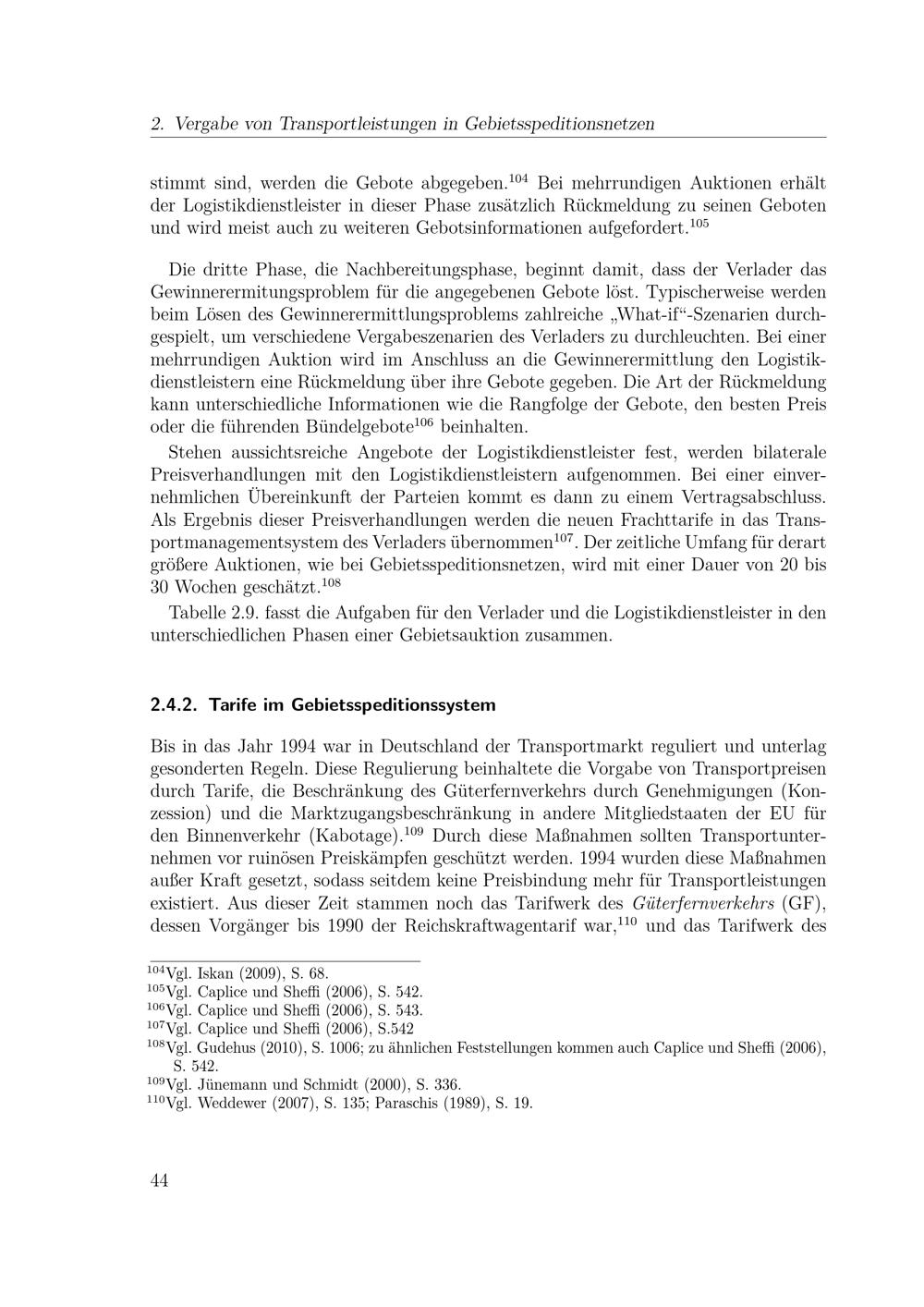 2. Vergabe von Transportleistungen in Gebietsspeditionsnetzen

stimmt sind, werden die Gebote abgegeben.$^{104}$ Bei mehrrundigen Auktionen erhält der Logistikdienstleister in dieser Phase zusätzlich Rückmeldung zu seinen Geboten und wird meist auch zu weiteren Gebotsinformationen aufgefordert.$^{105}$

Die dritte Phase, die Nachbereitungsphase, beginnt damit, dass der Verlader das Gewinnerermitungsproblem für die angegebenen Gebote löst. Typischerweise werden beim Lösen des Gewinnerermittlungsproblems zahlreiche „What-if“-Szenarien durchgespielt, um verschiedene Vergabeszenarien des Verladers zu durchleuchten. Bei einer mehrrundigen Auktion wird im Anschluss an die Gewinnerermittlung den Logistikdienstleistern eine Rückmeldung über ihre Gebote gegeben. Die Art der Rückmeldung kann unterschiedliche Informationen wie die Rangfolge der Gebote, den besten Preis oder die führenden Bündelgebote$^{106}$ beinhalten.

Stehen aussichtsreiche Angebote der Logistikdienstleister fest, werden bilaterale Preisverhandlungen mit den Logistikdienstleistern aufgenommen. Bei einer einvernehmlichen Übereinkunft der Parteien kommt es dann zu einem Vertragsabschluss. Als Ergebnis dieser Preisverhandlungen werden die neuen Frachttarife in das Transportmanagementsystem des Verladers übernommen$^{107}$. Der zeitliche Umfang für derart größere Auktionen, wie bei Gebietsspeditionsnetzen, wird mit einer Dauer von 20 bis 30 Wochen geschätzt.$^{108}$

Tabelle 2.9. fasst die Aufgaben für den Verlader und die Logistikdienstleister in den unterschiedlichen Phasen einer Gebietsauktion zusammen.

2.4.2. Tarife im Gebietsspeditionssystem

Bis in das Jahr 1994 war in Deutschland der Transportmarkt reguliert und unterlag gesonderten Regeln. Diese Regulierung beinhaltete die Vorgabe von Transportpreisen durch Tarife, die Beschränkung des Güterfernverkehrs durch Genehmigungen (Konzession) und die Marktzugangsbeschränkung in andere Mitgliedstaaten der EU für den Binnenverkehr (Kabotage).$^{109}$ Durch diese Maßnahmen sollten Transportunternehmen vor ruinösen Preiskämpfen geschützt werden. 1994 wurden diese Maßnahmen außer Kraft gesetzt, sodass seitdem keine Preisbindung mehr für Transportleistungen existiert. Aus dieser Zeit stammen noch das Tarifwerk des Güterfernverkehrs (GF), dessen Vorgänger bis 1990 der Reichskraftwagentarif war,$^{110}$ und das Tarifwerk des

$^{104}$Vgl. Iskan (2009), S. 68.
$^{105}$Vgl. Caplice und Sheffi (2006), S. 542.
$^{106}$Vgl. Caplice und Sheffi (2006), S. 543.
$^{107}$Vgl. Caplice und Sheffi (2006), S.542
$^{108}$Vgl. Gudehus (2010), S. 1006; zu ähnlichen Feststellungen kommen auch Caplice und Sheffi (2006), S. 542.
$^{109}$Vgl. Jünemann und Schmidt (2000), S. 336.
$^{110}$Vgl. Weddewer (2007), S. 135; Paraschis (1989), S. 19.

44